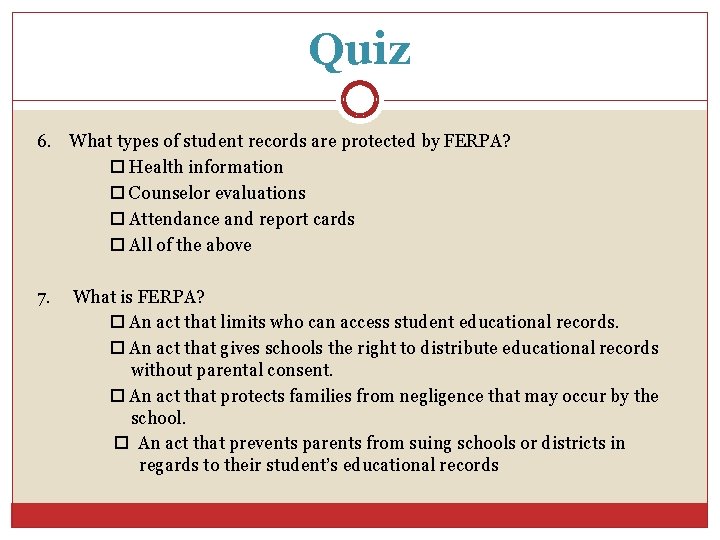 Quiz

6. What types of student records are protected by FERPA?

☐ Health information
☐ Counselor evaluations
☐ Attendance and report cards
☐ All of the above

7. What is FERPA?

☐ An act that limits who can access student educational records.
☐ An act that gives schools the right to distribute educational records without parental consent.
☐ An act that protects families from negligence that may occur by the school.
☐ An act that prevents parents from suing schools or districts in regards to their student's educational records